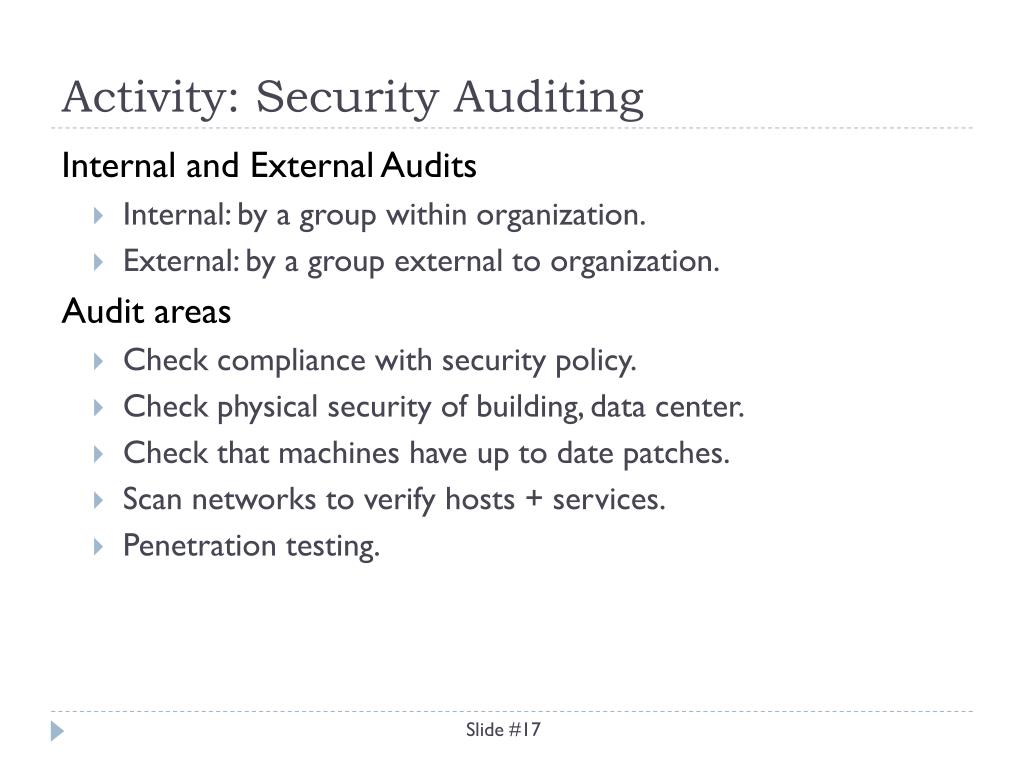 Activity: Security Auditing

Internal and External Audits

Internal: by a group within organization.

External: by a group external to organization.

Audit areas

Check compliance with security policy.

Check physical security of building, data center.

Check that machines have up to date patches.

Scan networks to verify hosts + services.

Penetration testing.

Slide #17